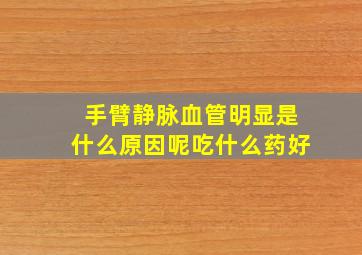 手臂静脉血管明显是什么原因呢吃什么药好